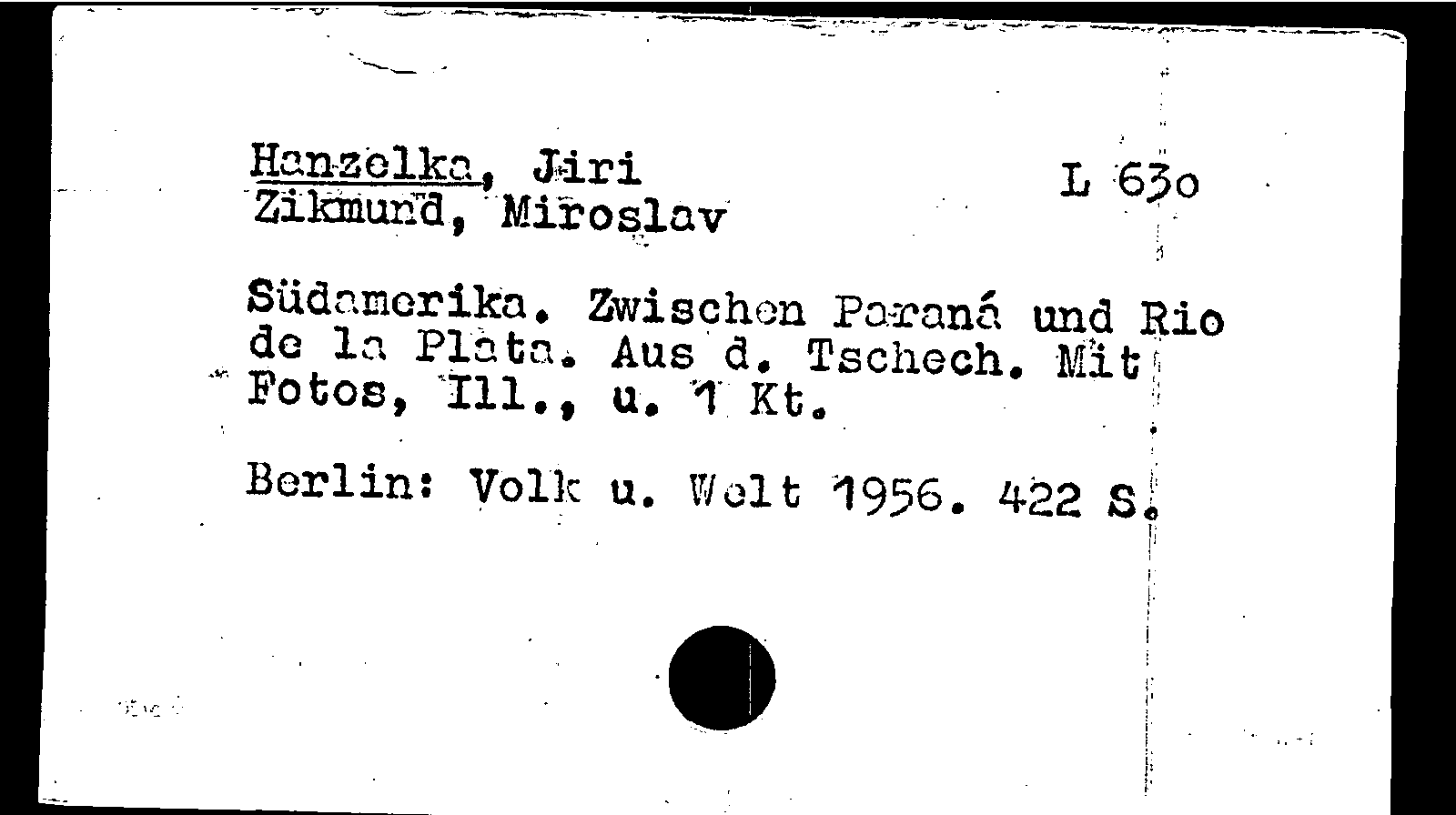 Hanzelka, Jiri
Zikmund, Miroslav

L 630

Südamerika. Zwischen Paraná und Rio de la Plata. Aus d. Tschech. Mit Fotos, Ill., u. 1 Kt.

Berlin: Volk u. Welt 1956. 422 S.